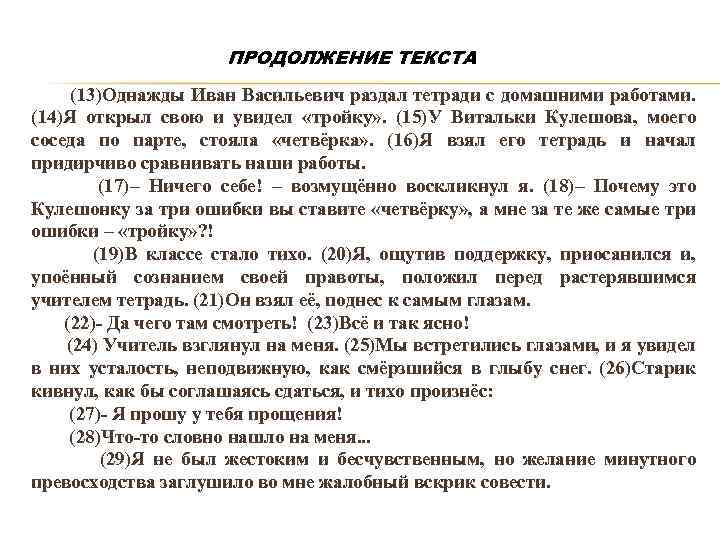 ПРОДОЛЖЕНИЕ ТЕКСТА

(13)Однажды Иван Васильевич раздал тетради с домашними работами. (14)Я открыл свою и увидел «тройку». (15)У Витальки Кулешова, моего соседа по парте, стояла «четвёрка». (16)Я взял его тетрадь и начал придирчиво сравнивать наши работы.

(17)– Ничего себе! – возмущённо воскликнул я. (18)– Почему это Кулешонку за три ошибки вы ставите «четвёрку», а мне за те же самые три ошибки – «тройку»?!

(19)В классе стало тихо. (20)Я, ощутив поддержку, приосанился и, упоённый сознанием своей правоты, положил перед растерявшимся учителем тетрадь. (21)Он взял её, поднес к самым глазам.

(22)- Да чего там смотреть! (23)Всё и так ясно!

(24) Учитель взглянул на меня. (25)Мы встретились глазами, и я увидел в них усталость, неподвижную, как смёрзшийся в глыбу снег. (26)Старик кивнул, как бы соглашаясь сдаться, и тихо произнёс:

(27)- Я прошу у тебя прощения!

(28)Что-то словно нашло на меня...

(29)Я не был жестоким и бесчувственным, но желание минутного превосходства заглушило во мне жалобный вскрик совести.